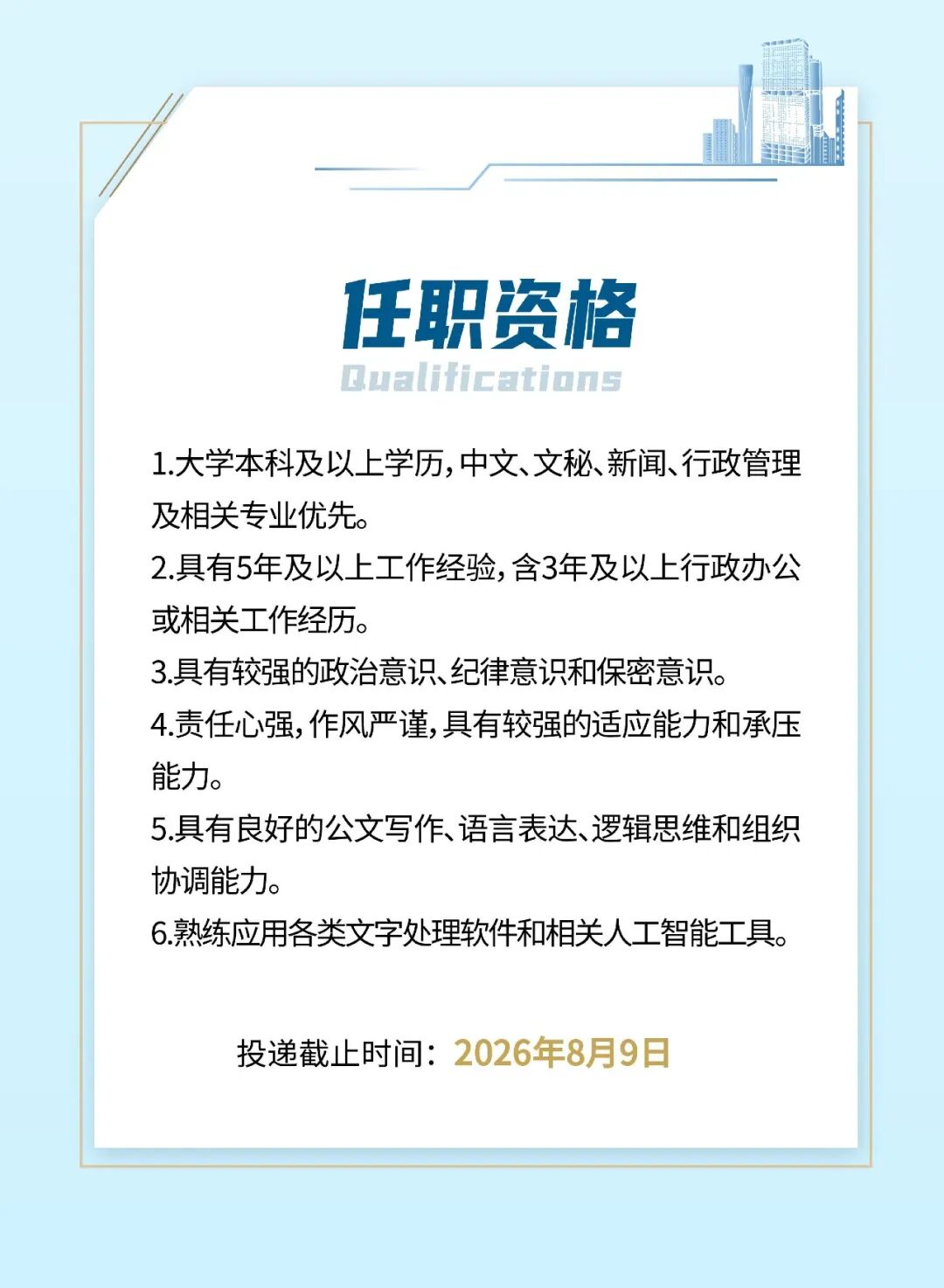 任职资格

Qualifications

1.大学本科及以上学历，中文、文秘、新闻、行政管理及相关专业优先。

2.具有5年及以上工作经验，含3年及以上行政办公或相关工作经历。

3.具有较强的政治意识、纪律意识和保密意识。

4.责任心强，作风严谨，具有较强的适应能力和承压能力。

5.具有良好的公文写作、语言表达、逻辑思维和组织协调能力。

6.熟练应用各类文字处理软件和相关人工智能工具。

投递截止时间：2026年8月9日